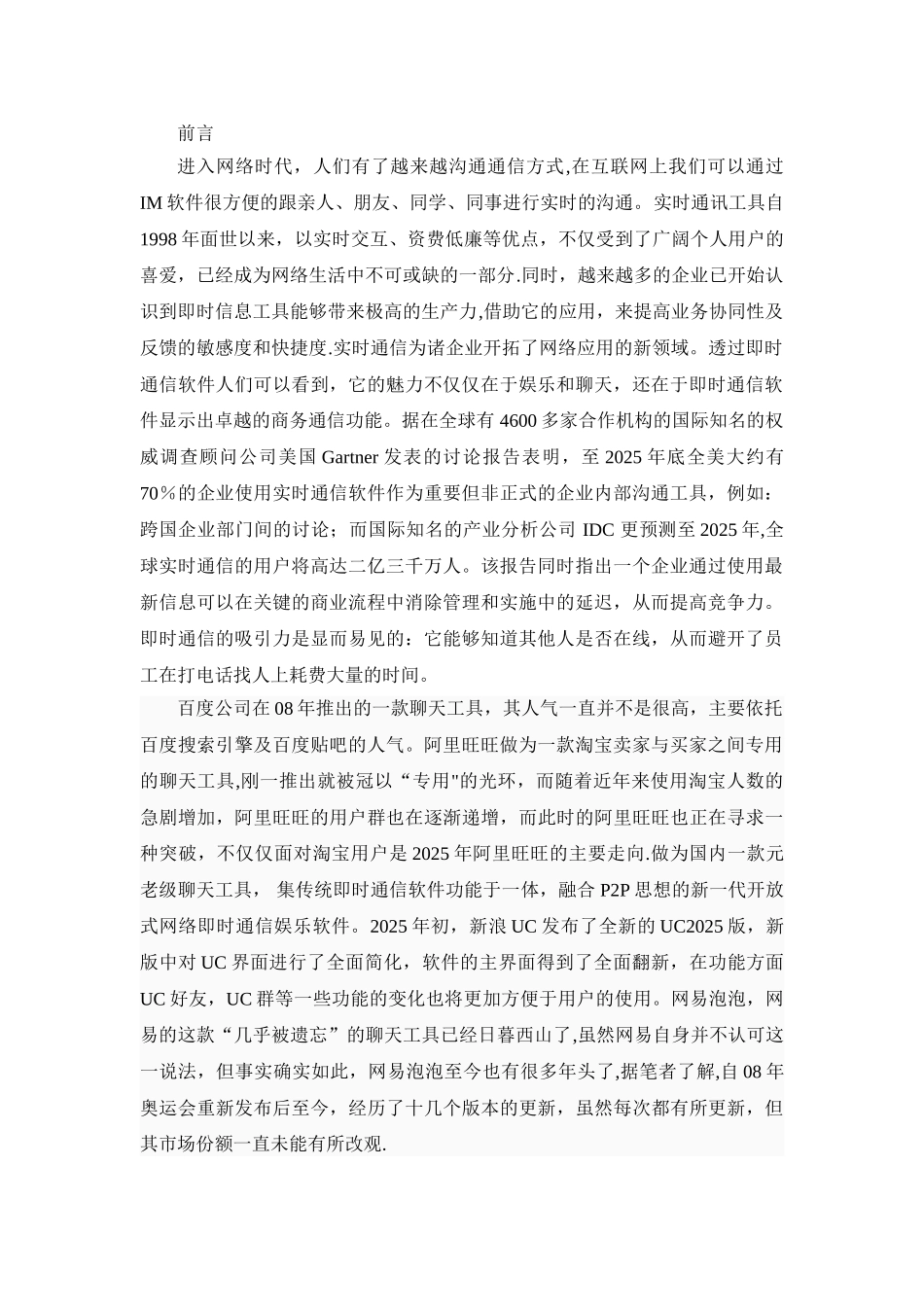 前言

进入网络时代，人们有了越来越沟通通信方式,在互联网上我们可以通过IM软件很方便的跟亲人、朋友、同学、同事进行实时的沟通。实时通讯工具自1998年面世以来，以实时交互、资费低廉等优点，不仅受到了广阔个人用户的喜爱，已经成为网络生活中不可或缺的一部分.同时，越来越多的企业已开始认识到即时信息工具能够带来极高的生产力,借助它的应用，来提高业务协同性及反馈的敏感度和快捷度.实时通信为诸企业开拓了网络应用的新领域。透过即时通信软件人们可以看到，它的魅力不仅仅在于娱乐和聊天，还在于即时通信软件显示出卓越的商务通信功能。据在全球有4600多家合作机构的国际知名的权威调查顾问公司美国Gartner发表的讨论报告表明，至2025年底全美大约有70％的企业使用实时通信软件作为重要但非正式的企业内部沟通工具，例如：跨国企业部门间的讨论；而国际知名的产业分析公司IDC更预测至2025年,全球实时通信的用户将高达二亿三千万人。该报告同时指出一个企业通过使用最新信息可以在关键的商业流程中消除管理和实施中的延迟，从而提高竞争力。即时通信的吸引力是显而易见的：它能够知道其他人是否在线，从而避开了员工在打电话找人上耗费大量的时间。

百度公司在08年推出的一款聊天工具，其人气一直并不是很高，主要依托百度搜索引擎及百度贴吧的人气。阿里旺旺做为一款淘宝卖家与买家之间专用的聊天工具,刚一推出就被冠以“专用"的光环，而随着近年来使用淘宝人数的急剧增加，阿里旺旺的用户群也在逐渐递增，而此时的阿里旺旺也正在寻求一种突破，不仅仅面对淘宝用户是2025年阿里旺旺的主要走向.做为国内一款元老级聊天工具， 集传统即时通信软件功能于一体，融合P2P思想的新一代开放式网络即时通信娱乐软件。2025年初，新浪UC发布了全新的UC2025版，新版中对UC界面进行了全面简化，软件的主界面得到了全面翻新，在功能方面UC好友，UC群等一些功能的变化也将更加方便于用户的使用。网易泡泡，网易的这款“几乎被遗忘”的聊天工具已经日暮西山了,虽然网易自身并不认可这一说法，但事实确实如此，网易泡泡至今也有很多年头了,据笔者了解,自08年奥运会重新发布后至今，经历了十几个版本的更新，虽然每次都有所更新，但其市场份额一直未能有所改观.